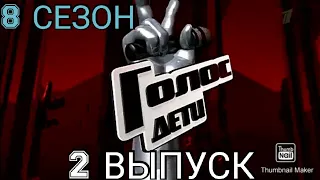 8 СЕЗОН

ГОЛОС
ДЕТИ

2 ВЫПУСК

Thumb Nail
Thumbnail Maker